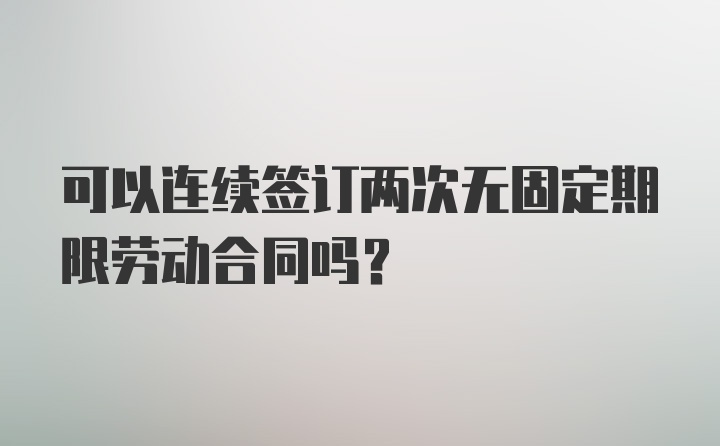 可以连续签订两次无固定期限劳动合同吗？